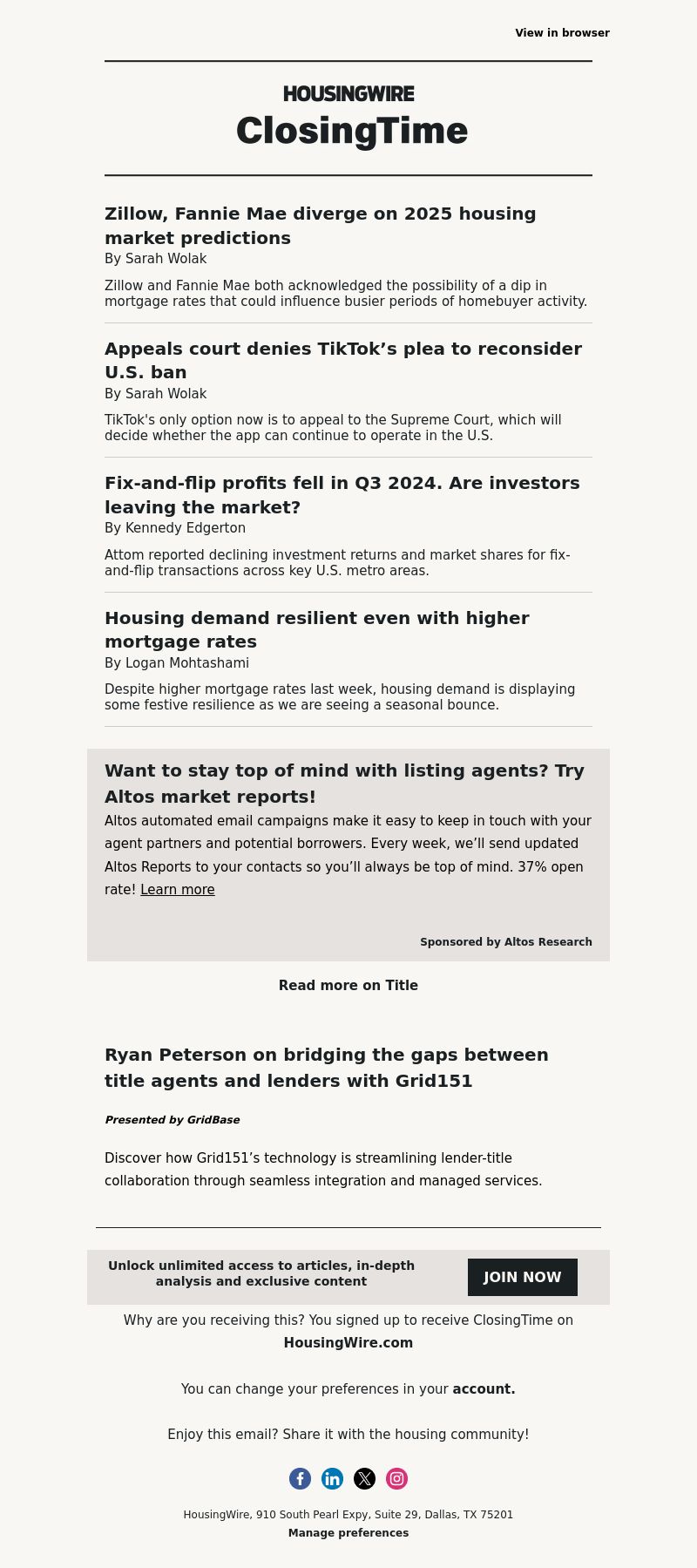 View in browser

HOUSINGWIRE
ClosingTime

Zillow, Fannie Mae diverge on 2025 housing market predictions
By Sarah Wolak

Zillow and Fannie Mae both acknowledged the possibility of a dip in mortgage rates that could influence busier periods of homebuyer activity.

Appeals court denies TikTok’s plea to reconsider U.S. ban
By Sarah Wolak

TikTok's only option now is to appeal to the Supreme Court, which will decide whether the app can continue to operate in the U.S.

Fix-and-flip profits fell in Q3 2024. Are investors leaving the market?
By Kennedy Edgerton

Attom reported declining investment returns and market shares for fix-and-flip transactions across key U.S. metro areas.

Housing demand resilient even with higher mortgage rates
By Logan Mohtashami

Despite higher mortgage rates last week, housing demand is displaying some festive resilience as we are seeing a seasonal bounce.

Want to stay top of mind with listing agents? Try Altos market reports!
Altos automated email campaigns make it easy to keep in touch with your agent partners and potential borrowers. Every week, we’ll send updated Altos Reports to your contacts so you’ll always be top of mind. 37% open rate! Learn more

Sponsored by Altos Research

Read more on Title

Ryan Peterson on bridging the gaps between title agents and lenders with Grid151

Presented by GridBase

Discover how Grid151’s technology is streamlining lender-title collaboration through seamless integration and managed services.

Unlock unlimited access to articles, in-depth analysis and exclusive content

JOIN NOW

Why are you receiving this? You signed up to receive ClosingTime on HousingWire.com

You can change your preferences in your account.

Enjoy this email? Share it with the housing community!

HousingWire, 910 South Pearl Expy, Suite 29, Dallas, TX 75201
Manage preferences